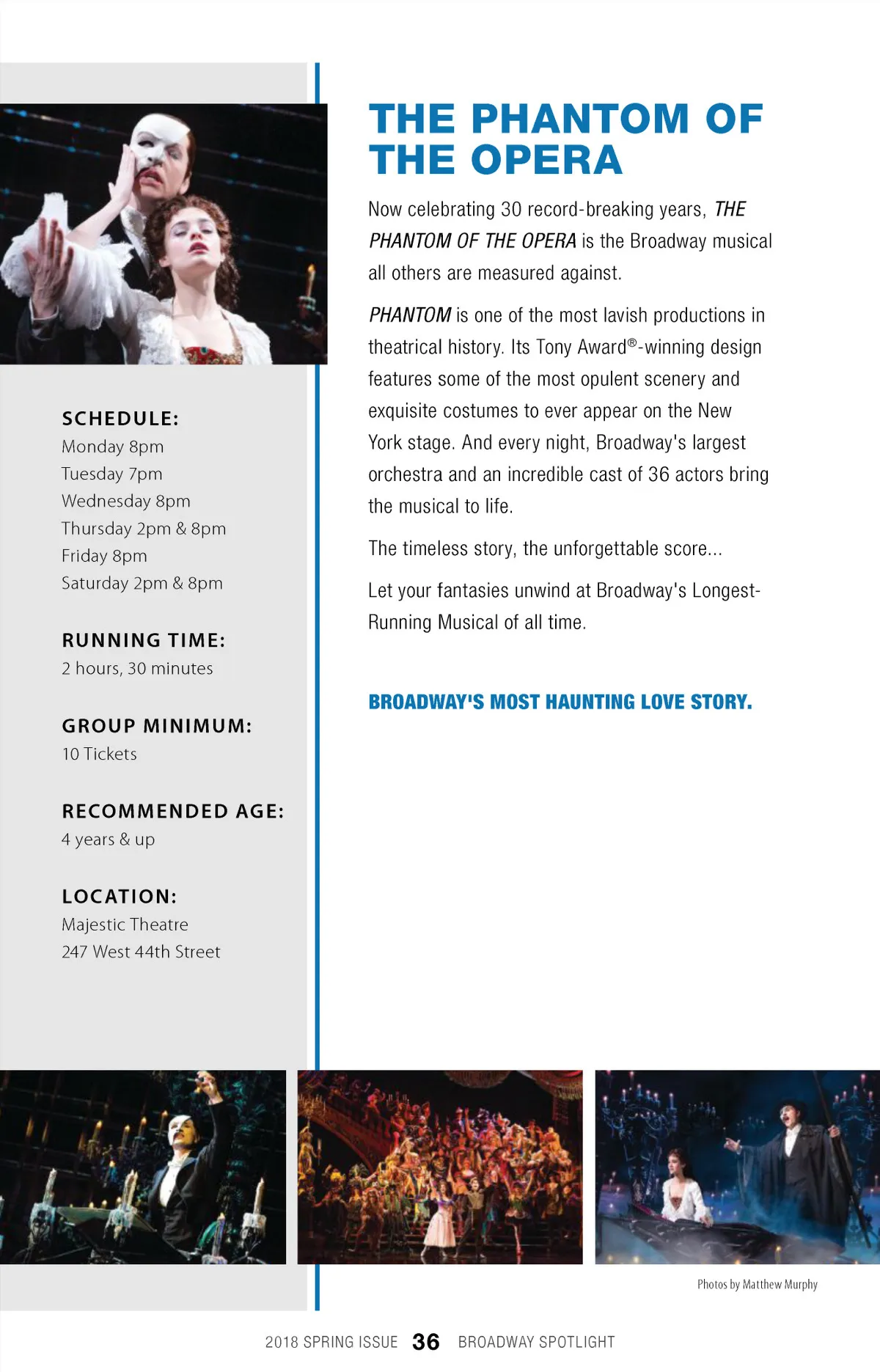 SCHEDULE:
Monday 8pm
Tuesday 7pm
Wednesday 8pm
Thursday 2pm & 8pm
Friday 8pm
Saturday 2pm & 8pm

RUNNING TIME:
2 hours, 30 minutes

GROUP MINIMUM:
10 Tickets

RECOMMENDED AGE:
4 years & up

LOCATION:
Majestic Theatre
247 West 44th Street

THE PHANTOM OF THE OPERA

Now celebrating 30 record-breaking years, THE PHANTOM OF THE OPERA is the Broadway musical all others are measured against.

PHANTOM is one of the most lavish productions in theatrical history. Its Tony Award®-winning design features some of the most opulent scenery and exquisite costumes to ever appear on the New York stage. And every night, Broadway's largest orchestra and an incredible cast of 36 actors bring the musical to life.

The timeless story, the unforgettable score...

Let your fantasies unwind at Broadway's Longest-Running Musical of all time.

BROADWAY'S MOST HAUNTING LOVE STORY.

Photos by Matthew Murphy

2018 SPRING ISSUE 36 BROADWAY SPOTLIGHT